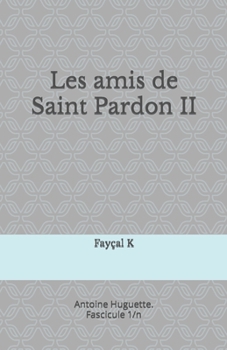 Les amis de Saint Pardon II

Fayçal K

Antoine Huguette.
Fascicule 1/n